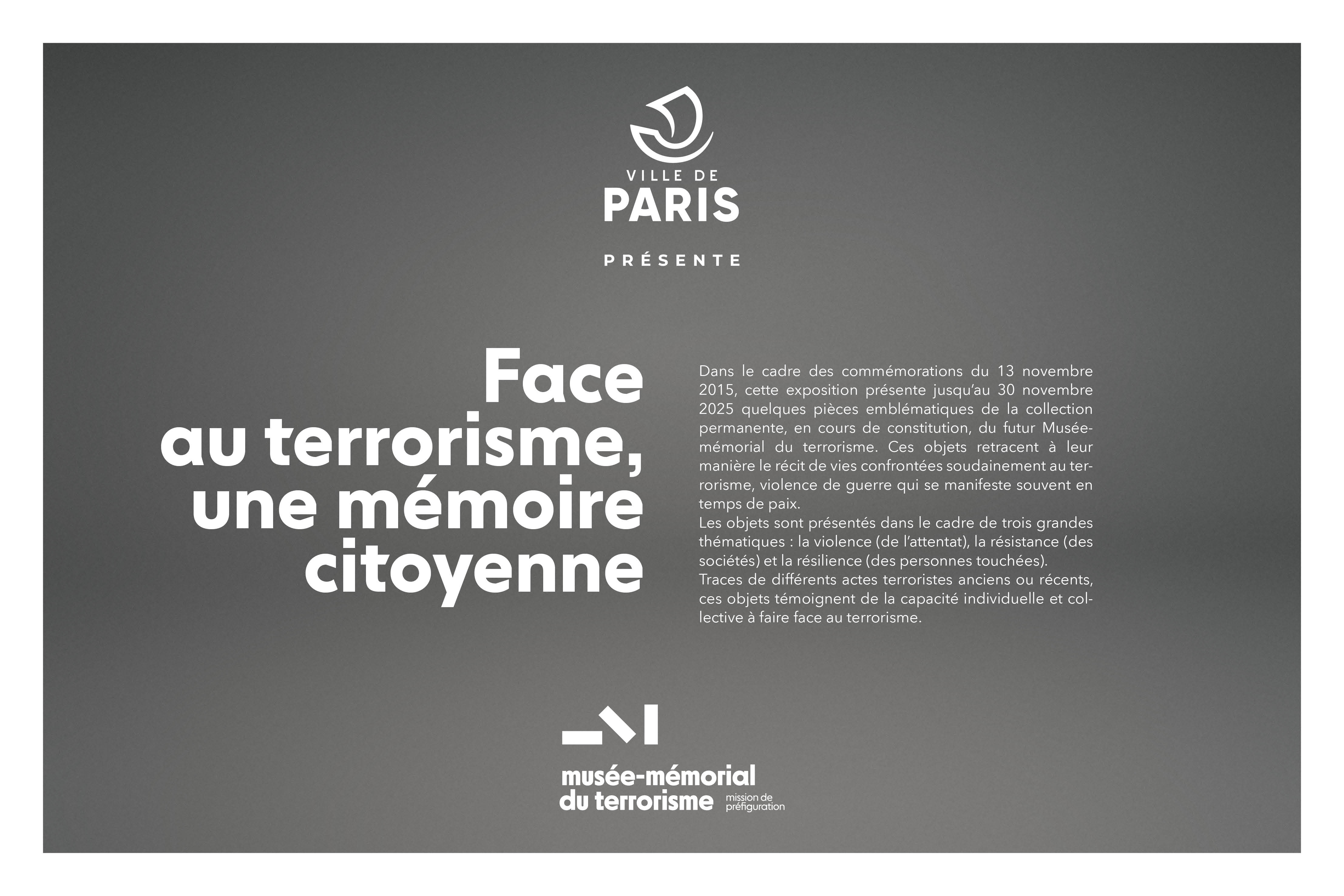 VILLE DE
PARIS

PRÉSENTE

Face au terrorisme, une mémoire citoyenne

Dans le cadre des commémorations du 13 novembre 2015, cette exposition présente jusqu'au 30 novembre 2025 quelques pièces emblématiques de la collection permanente, en cours de constitution, du futur Musée-mémorial du terrorisme. Ces objets retracent à leur manière le récit de vies confrontées soudainement au terrorisme, violence de guerre qui se manifeste souvent en temps de paix.
Les objets sont présentés dans le cadre de trois grandes thématiques : la violence (de l'attentat), la résistance (des sociétés) et la résilience (des personnes touchées).
Traces de différents actes terroristes anciens ou récents, ces objets témoignent de la capacité individuelle et collective à faire face au terrorisme.

musée-mémorial
du terrorisme mission de préfiguration